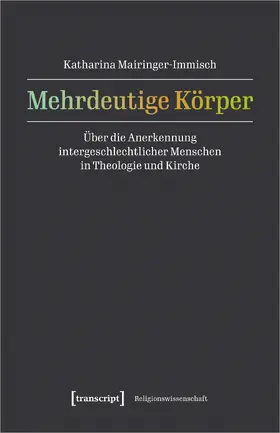 Katharina Mairinger-Immisch

Mehrdeutige Körper

Über die Anerkennung intergeschlechtlicher Menschen in Theologie und Kirche

[transcript] Religionswissenschaft